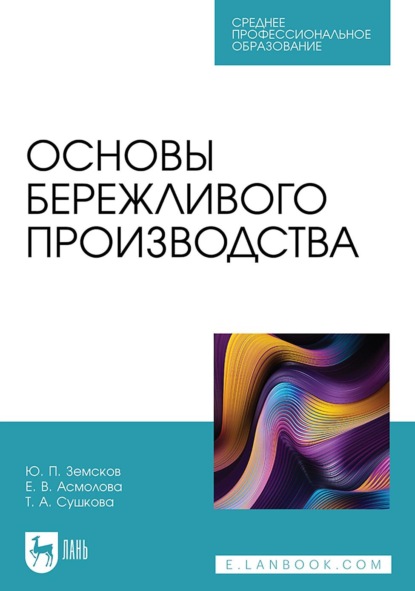 СРЕДНЕЕ
ПРОФЕССИОНАЛЬНОЕ
ОБРАЗОВАНИЕ

ОСНОВЫ
БЕРЕЖЛИВОГО
ПРОИЗВОДСТВА

Ю. П. Земсков
Е. В. Асмолова
Т. А. Сушкова

ЛАНЬ

E.LANBOOK.COM